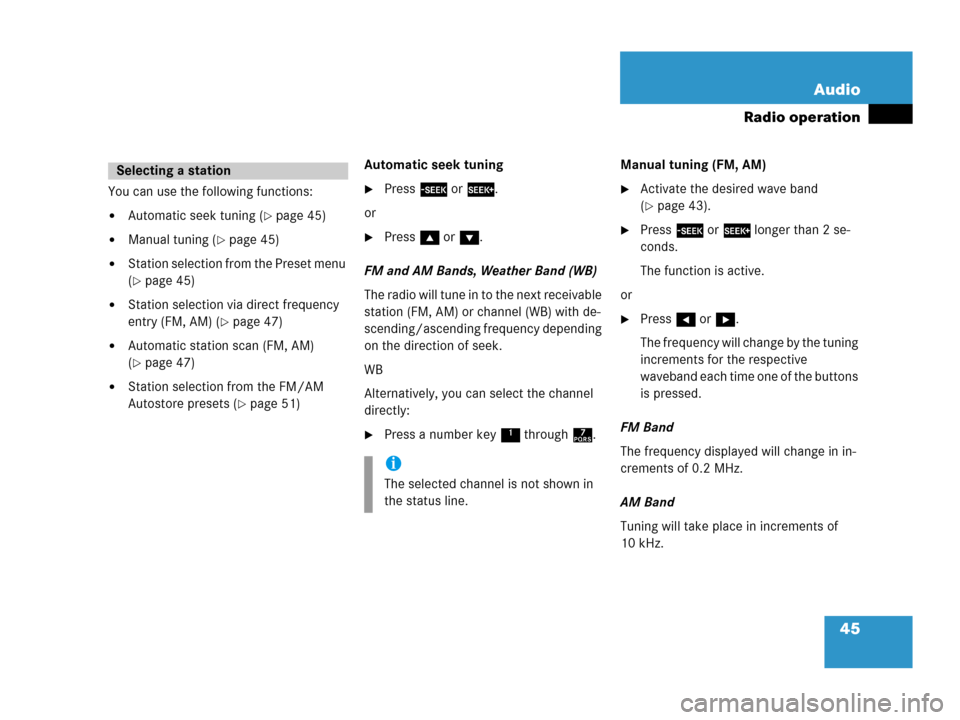 Audio

Radio operation

Selecting a station

You can use the following functions:

• Automatic seek tuning (▷ page 45)

• Manual tuning (▷ page 45)

• Station selection from the Preset menu (▷ page 45)

• Station selection via direct frequency entry (FM, AM) (▷ page 47)

• Automatic station scan (FM, AM) (▷ page 47)

• Station selection from the FM/AM Autostore presets (▷ page 51)

Automatic seek tuning

► Press -SEEK or SEEK+.

or

► Press ▲ or ▼.

FM and AM Bands, Weather Band (WB)

The radio will tune in to the next receivable station (FM, AM) or channel (WB) with descending/ascending frequency depending on the direction of seek.

WB

Alternatively, you can select the channel directly:

► Press a number key 1 through 7 PQRS.

i
The selected channel is not shown in the status line.

Manual tuning (FM, AM)

► Activate the desired wave band (▷ page 43).

► Press -SEEK or SEEK+ longer than 2 seconds.

The function is active.

or

► Press ◄ or ►.

The frequency will change by the tuning increments for the respective waveband each time one of the buttons is pressed.

FM Band

The frequency displayed will change in increments of 0.2 MHz.

AM Band

Tuning will take place in increments of 10 kHz.

45

carmanualsonline.info